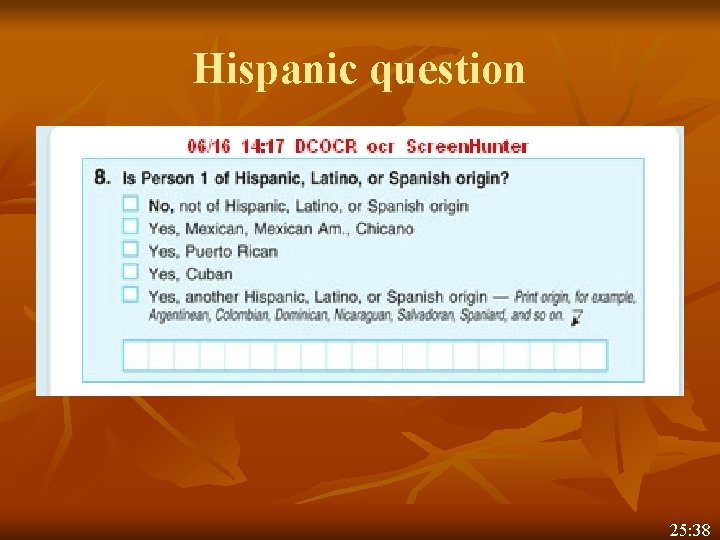 Hispanic question

06/16 14:17 DCOCR ocr ScreenHunter

8. Is Person 1 of Hispanic, Latino, or Spanish origin?

No, not of Hispanic, Latino, or Spanish origin
Yes, Mexican, Mexican Am., Chicano
Yes, Puerto Rican
Yes, Cuban
Yes, another Hispanic, Latino, or Spanish origin — Print origin, for example, Argentinean, Colombian, Dominican, Nicaraguan, Salvadoran, Spaniard, and so on.

25:38